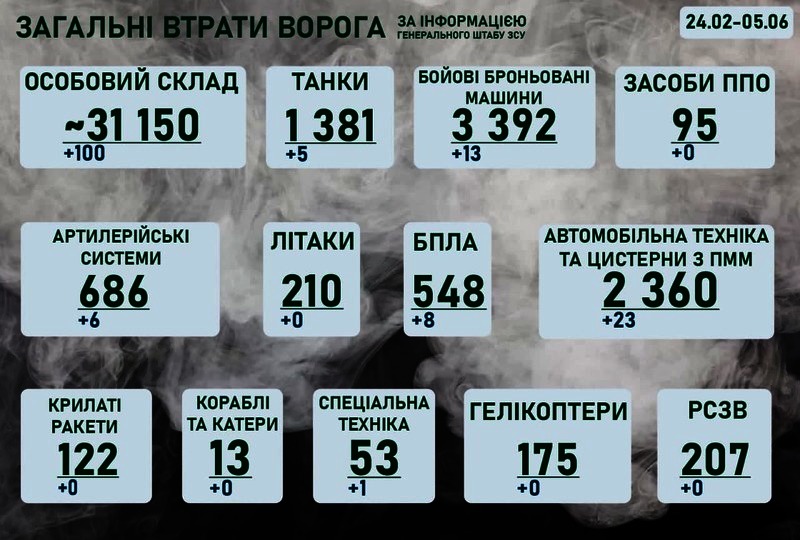 ЗАГАЛЬНІ ВТРАТИ ВОРОГА

ЗА ІНФОРМАЦІЄЮ ГЕНЕРАЛЬНОГО ШТАБУ ЗСУ

24.02-05.06

ОСОБОВИЙ СКЛАД
~31 150
+100

ТАНКИ
1 381
+5

БОЙОВІ БРОНЬОВАНІ МАШИНИ
3 392
+13

ЗАСОБИ ППО
95
+0

АРТИЛЕРІЙСЬКІ СИСТЕМИ
686
+6

ЛІТАКИ
210
+0

БПЛА
548
+8

АВТОМОБІЛЬНА ТЕХНІКА ТА ЦИСТЕРНИ З ПММ
2 360
+23

КРИЛАТІ РАКЕТИ
122
+0

КОРАБЛІ ТА КАТЕРИ
13
+0

СПЕЦІАЛЬНА ТЕХНІКА
53
+1

ГЕЛІКОПТЕРИ
175
+0

РСЗВ
207
+0